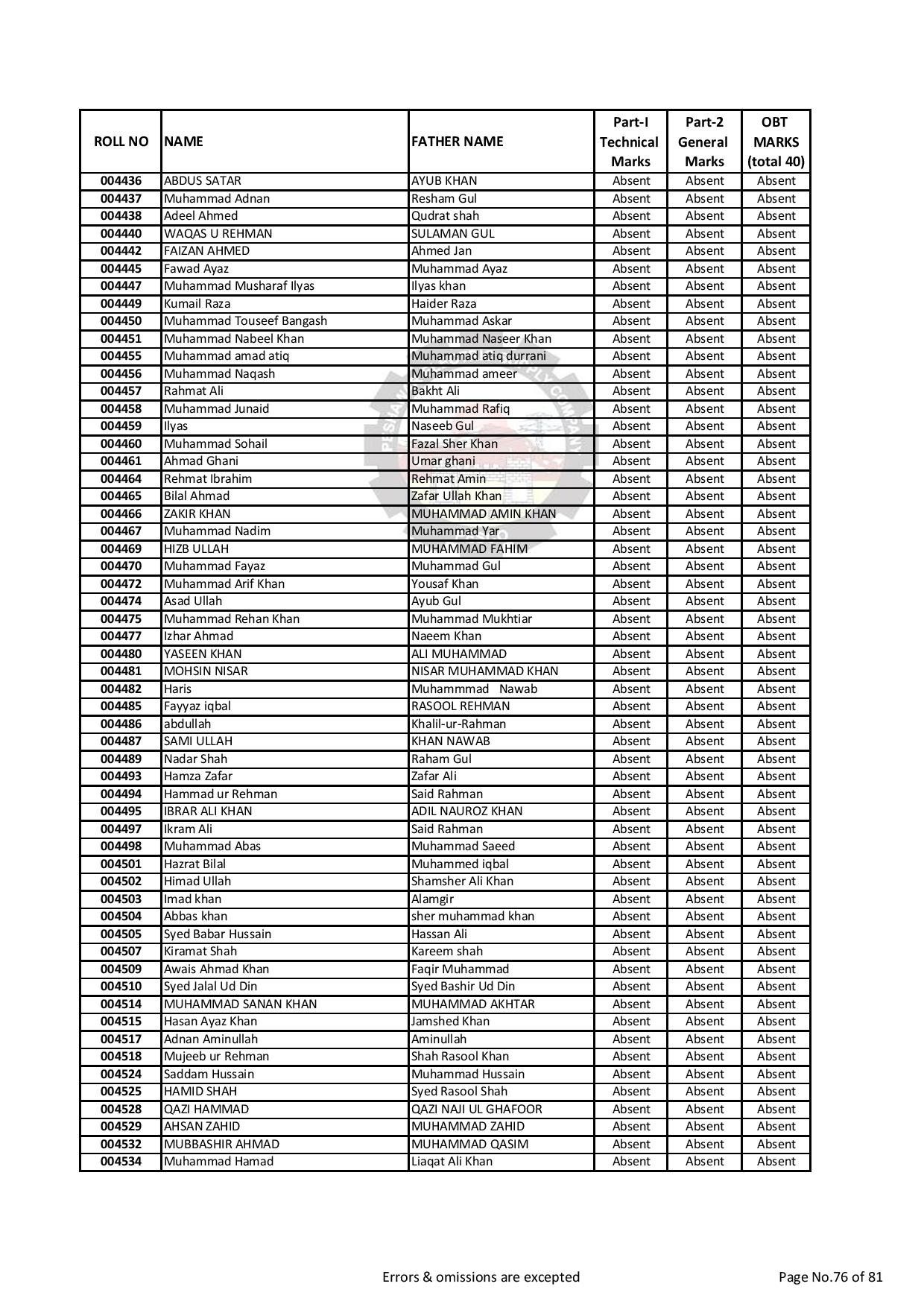 | ROLL NO | NAME | FATHER NAME | Part-I Technical Marks | Part-2 General Marks | OBT MARKS (total 40) |
|---|---|---|---|---|---|
| 004436 | ABDUS SATAR | AYUB KHAN | Absent | Absent | Absent |
| 004437 | Muhammad Adnan | Resham Gul | Absent | Absent | Absent |
| 004438 | Adeel Ahmed | Qudrat shah | Absent | Absent | Absent |
| 004440 | WAQAS U REHMAN | SULAMAN GUL | Absent | Absent | Absent |
| 004442 | FAIZAN AHMED | Ahmed Jan | Absent | Absent | Absent |
| 004445 | Fawad Ayaz | Muhammad Ayaz | Absent | Absent | Absent |
| 004447 | Muhammad Musharaf Ilyas | Ilyas khan | Absent | Absent | Absent |
| 004449 | Kumail Raza | Haider Raza | Absent | Absent | Absent |
| 004450 | Muhammad Touseef Bangash | Muhammad Askar | Absent | Absent | Absent |
| 004451 | Muhammad Nabeel Khan | Muhammad Naseer Khan | Absent | Absent | Absent |
| 004455 | Muhammad amad atiq | Muhammad atiq durrani | Absent | Absent | Absent |
| 004456 | Muhammad Naqash | Muhammad ameer | Absent | Absent | Absent |
| 004457 | Rahmat Ali | Bakht Ali | Absent | Absent | Absent |
| 004458 | Muhammad Junaid | Muhammad Rafiq | Absent | Absent | Absent |
| 004459 | Ilyas | Naseeb Gul | Absent | Absent | Absent |
| 004460 | Muhammad Sohail | Fazal Sher Khan | Absent | Absent | Absent |
| 004461 | Ahmad Ghani | Umar ghani | Absent | Absent | Absent |
| 004464 | Rehmat Ibrahim | Rehmat Amin | Absent | Absent | Absent |
| 004465 | Bilal Ahmad | Zafar Ullah Khan | Absent | Absent | Absent |
| 004466 | ZAKIR KHAN | MUHAMMAD AMIN KHAN | Absent | Absent | Absent |
| 004467 | Muhammad Nadim | Muhammad Yar | Absent | Absent | Absent |
| 004469 | HIZB ULLAH | MUHAMMAD FAHIM | Absent | Absent | Absent |
| 004470 | Muhammad Fayaz | Muhammad Gul | Absent | Absent | Absent |
| 004472 | Muhammad Arif Khan | Yousaf Khan | Absent | Absent | Absent |
| 004474 | Asad Ullah | Ayub Gul | Absent | Absent | Absent |
| 004475 | Muhammad Rehan Khan | Muhammad Mukhtiar | Absent | Absent | Absent |
| 004477 | Izhar Ahmad | Naeem Khan | Absent | Absent | Absent |
| 004480 | YASEEN KHAN | ALI MUHAMMAD | Absent | Absent | Absent |
| 004481 | MOHSIN NISAR | NISAR MUHAMMAD KHAN | Absent | Absent | Absent |
| 004482 | Haris | Muhammmad Nawab | Absent | Absent | Absent |
| 004485 | Fayyaz iqbal | RASOOL REHMAN | Absent | Absent | Absent |
| 004486 | abdullah | Khalil-ur-Rahman | Absent | Absent | Absent |
| 004487 | SAMI ULLAH | KHAN NAWAB | Absent | Absent | Absent |
| 004489 | Nadar Shah | Raham Gul | Absent | Absent | Absent |
| 004493 | Hamza Zafar | Zafar Ali | Absent | Absent | Absent |
| 004494 | Hammad ur Rehman | Said Rahman | Absent | Absent | Absent |
| 004495 | IBRAR ALI KHAN | ADIL NAUROZ KHAN | Absent | Absent | Absent |
| 004497 | Ikram Ali | Said Rahman | Absent | Absent | Absent |
| 004498 | Muhammad Abas | Muhammad Saeed | Absent | Absent | Absent |
| 004501 | Hazrat Bilal | Muhammed iqbal | Absent | Absent | Absent |
| 004502 | Himad Ullah | Shamsher Ali Khan | Absent | Absent | Absent |
| 004503 | Imad khan | Alamgir | Absent | Absent | Absent |
| 004504 | Abbas khan | sher muhammad khan | Absent | Absent | Absent |
| 004505 | Syed Babar Hussain | Hassan Ali | Absent | Absent | Absent |
| 004507 | Kiramat Shah | Kareem shah | Absent | Absent | Absent |
| 004509 | Awais Ahmad Khan | Faqir Muhammad | Absent | Absent | Absent |
| 004510 | Syed Jalal Ud Din | Syed Bashir Ud Din | Absent | Absent | Absent |
| 004514 | MUHAMMAD SANAN KHAN | MUHAMMAD AKHTAR | Absent | Absent | Absent |
| 004515 | Hasan Ayaz Khan | Jamshed Khan | Absent | Absent | Absent |
| 004517 | Adnan Aminullah | Aminullah | Absent | Absent | Absent |
| 004518 | Mujeeb ur Rehman | Shah Rasool Khan | Absent | Absent | Absent |
| 004524 | Saddam Hussain | Muhammad Hussain | Absent | Absent | Absent |
| 004525 | HAMID SHAH | Syed Rasool Shah | Absent | Absent | Absent |
| 004528 | QAZI HAMMAD | QAZI NAJI UL GHAFOOR | Absent | Absent | Absent |
| 004529 | AHSAN ZAHID | MUHAMMAD ZAHID | Absent | Absent | Absent |
| 004532 | MUBBASHIR AHMAD | MUHAMMAD QASIM | Absent | Absent | Absent |
| 004534 | Muhammad Hamad | Liaqat Ali Khan | Absent | Absent | Absent |

Errors & omissions are excepted

Page No.76 of 81